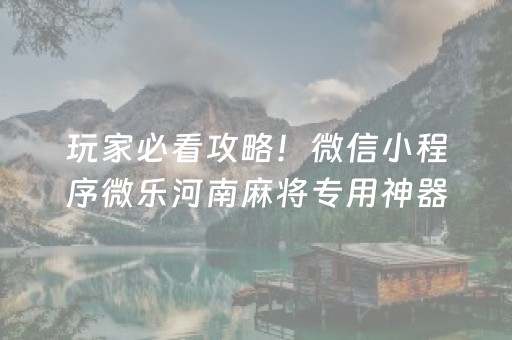 玩家必看攻略！微信小程序微乐河南麻将专用神器